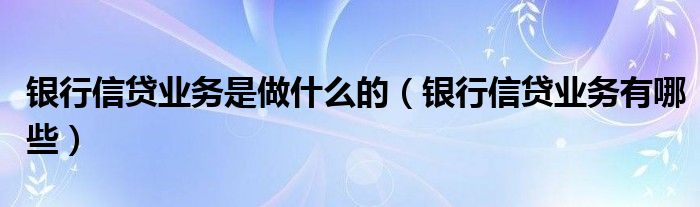 银行信贷业务是做什么的（银行信贷业务有哪些）